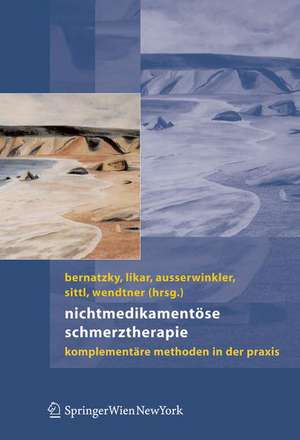 bernatzky, likar, ausserwinkler, sittl, wendtner (hrsg.)

nichtmedikamentöse schmerztherapie

komplementäre methoden in der praxis

SpringerWienNewYork